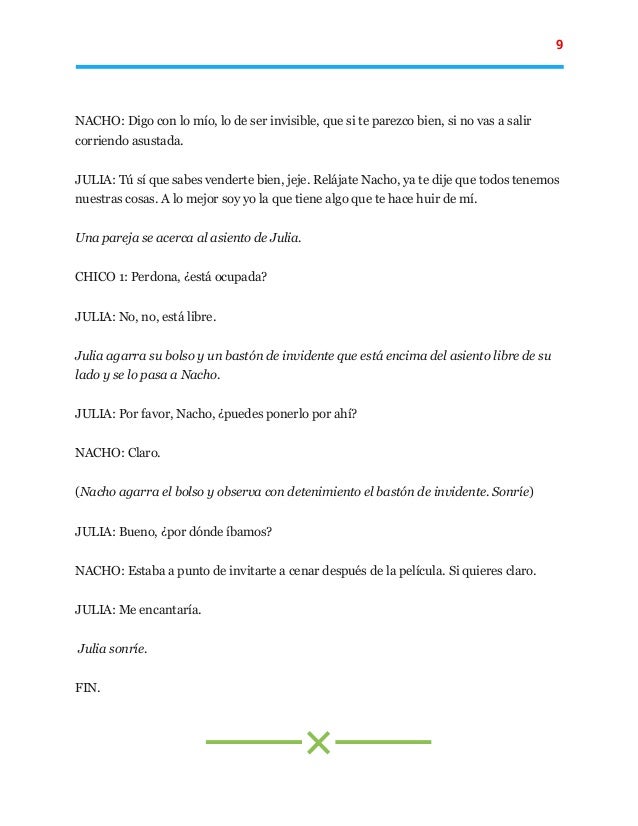 9

NACHO: Digo con lo mío, lo de ser invisible, que si te parezco bien, si no vas a salir corriendo asustada.

JULIA: Tú sí que sabes venderte bien, jeje. Relájate Nacho, ya te dije que todos tenemos nuestras cosas. A lo mejor soy yo la que tiene algo que te hace huir de mí.

Una pareja se acerca al asiento de Julia.

CHICO 1: Perdona, ¿está ocupada?

JULIA: No, no, está libre.

Julia agarra su bolso y un bastón de invidente que está encima del asiento libre de su lado y se lo pasa a Nacho.

JULIA: Por favor, Nacho, ¿puedes ponerlo por ahí?

NACHO: Claro.

(Nacho agarra el bolso y observa con detenimiento el bastón de invidente. Sonríe)

JULIA: Bueno, ¿por dónde íbamos?

NACHO: Estaba a punto de invitarte a cenar después de la película. Si quieres claro.

JULIA: Me encantaría.

Julia sonríe.

FIN.